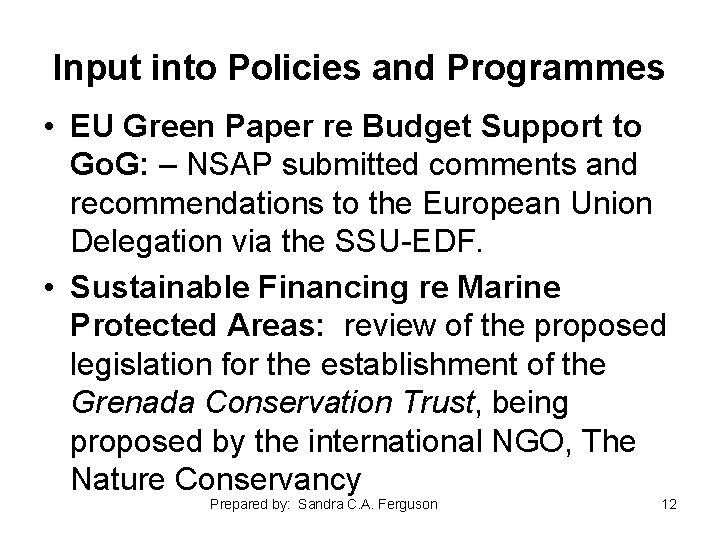 Input into Policies and Programmes

• EU Green Paper re Budget Support to GoG: – NSAP submitted comments and recommendations to the European Union Delegation via the SSU-EDF.
• Sustainable Financing re Marine Protected Areas: review of the proposed legislation for the establishment of the Grenada Conservation Trust, being proposed by the international NGO, The Nature Conservancy

Prepared by: Sandra C.A. Ferguson 12